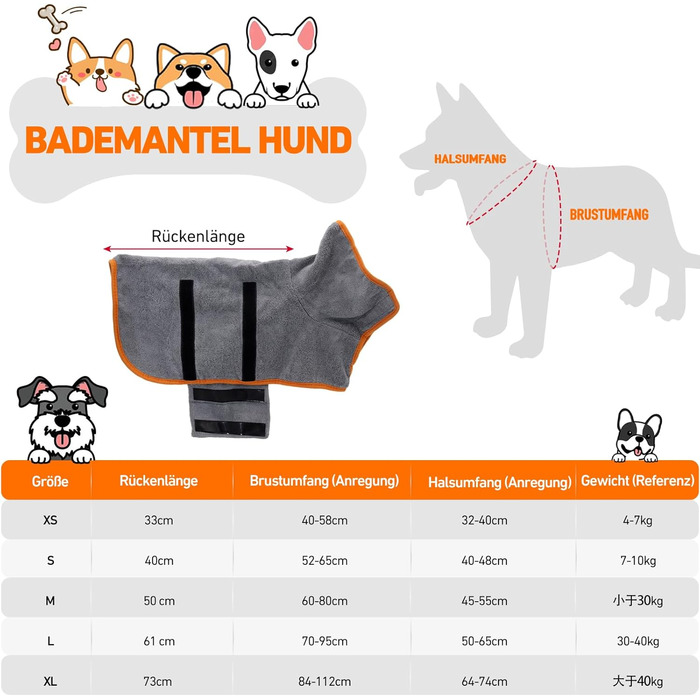 BADEMANTEL HUND

HALSUMFANG

BRUSTUMFANG

Rückenlänge

| Größe | Rückenlänge | Brustumfang (Anregung) | Halsumfang (Anregung) | Gewicht (Referenz) |
|---|---|---|---|---|
| XS | 33cm | 40-58cm | 32-40cm | 4-7kg |
| S | 40cm | 52-65cm | 40-48cm | 7-10kg |
| M | 50 cm | 60-80cm | 45-55cm | 小于30kg |
| L | 61 cm | 70-95cm | 50-65cm | 30-40kg |
| XL | 73cm | 84-112cm | 64-74cm | 大于40kg |